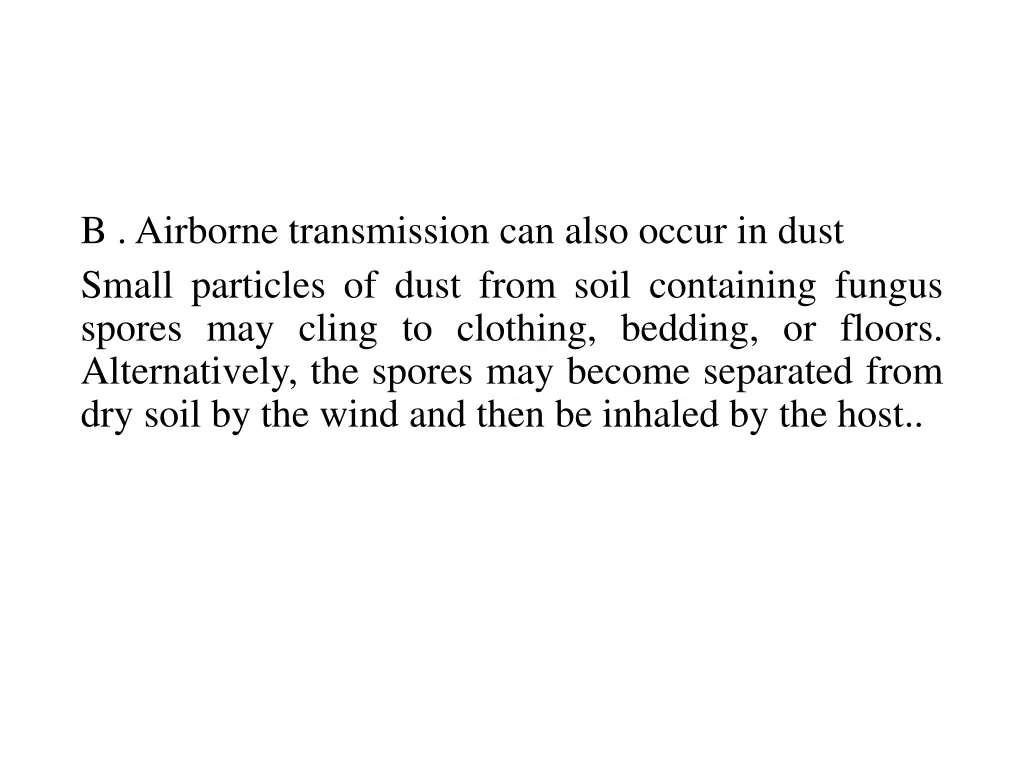 B . Airborne transmission can also occur in dust

Small particles of dust from soil containing fungus spores may cling to clothing, bedding, or floors. Alternatively, the spores may become separated from dry soil by the wind and then be inhaled by the host..